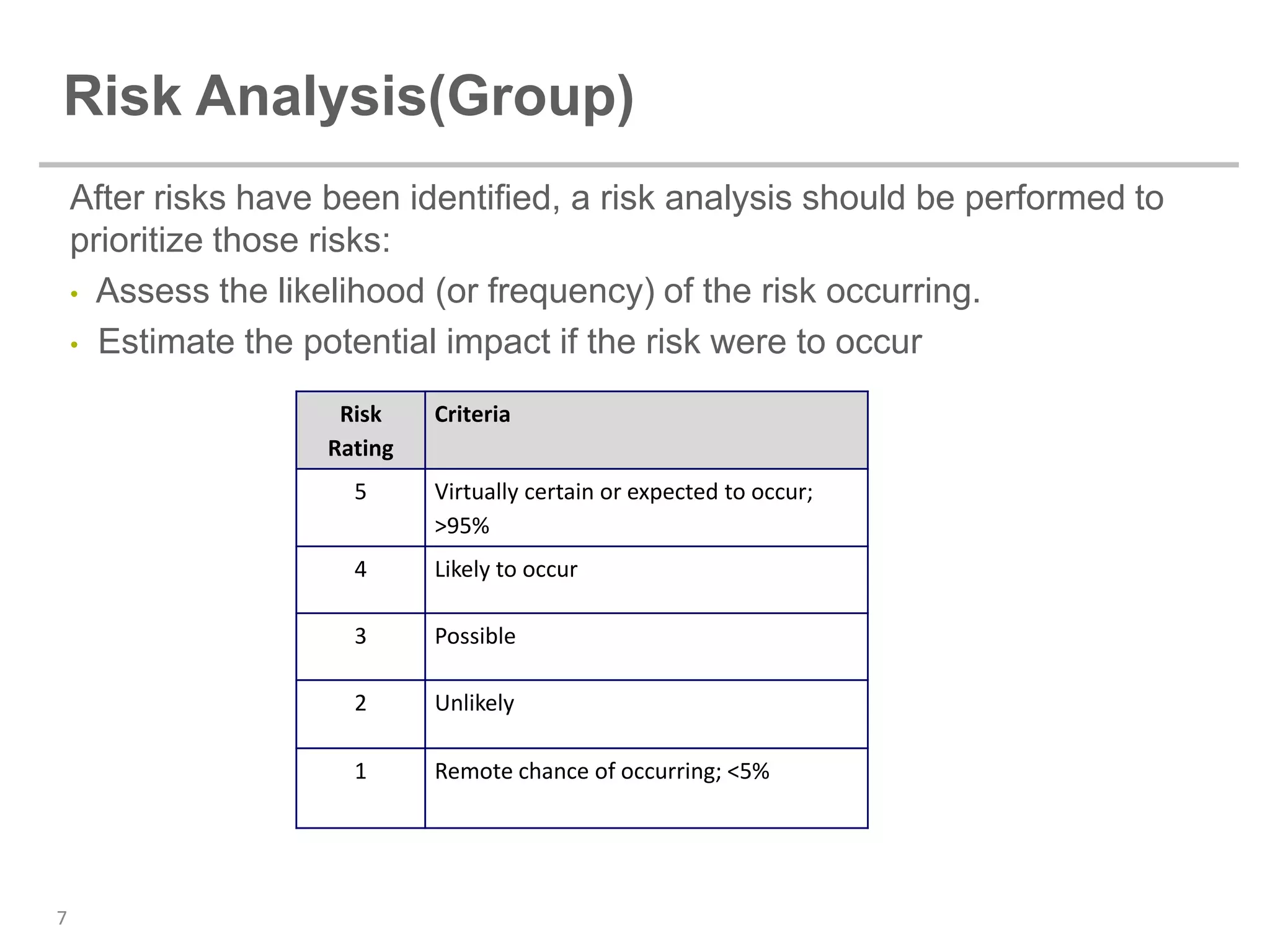 Risk Analysis(Group)

After risks have been identified, a risk analysis should be performed to prioritize those risks:

• Assess the likelihood (or frequency) of the risk occurring.

• Estimate the potential impact if the risk were to occur

| Risk Rating | Criteria |
|---|---|
| 5 | Virtually certain or expected to occur; >95% |
| 4 | Likely to occur |
| 3 | Possible |
| 2 | Unlikely |
| 1 | Remote chance of occurring; <5% |

7